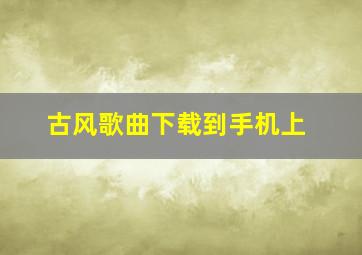 古风歌曲下载到手机上